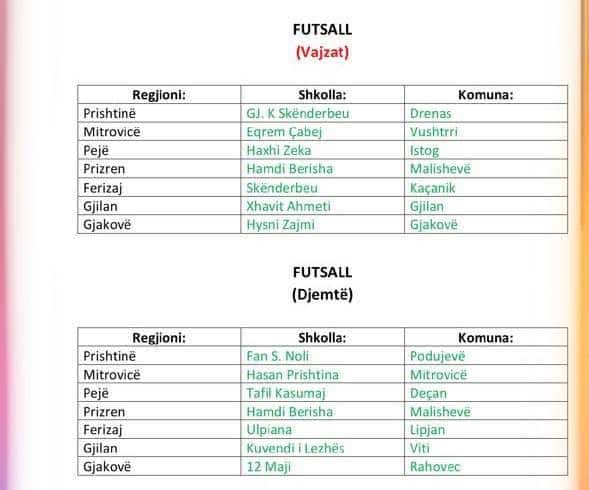 FUTSALL
(Vajzat)

| Regjioni: | Shkolla: | Komuna: |
|---|---|---|
| Prishtinë | GJ. K Skënderbeu | Drenas |
| Mitrovicë | Eqrem Çabej | Vushtrri |
| Pejë | Haxhi Zeka | Istog |
| Prizren | Hamdi Berisha | Malishevë |
| Ferizaj | Skënderbeu | Kaçanik |
| Gjilan | Xhavit Ahmeti | Gjilan |
| Gjakovë | Hysni Zajmi | Gjakovë |

FUTSALL
(Djemtë)

| Regjioni: | Shkolla: | Komuna: |
|---|---|---|
| Prishtinë | Fan S. Noli | Podujevë |
| Mitrovicë | Hasan Prishtina | Mitrovicë |
| Pejë | Tafil Kasumaj | Deçan |
| Prizren | Hamdi Berisha | Malishevë |
| Ferizaj | Ulpiana | Lipjan |
| Gjilan | Kuvendi i Lezhës | Viti |
| Gjakovë | 12 Maji | Rahovec |